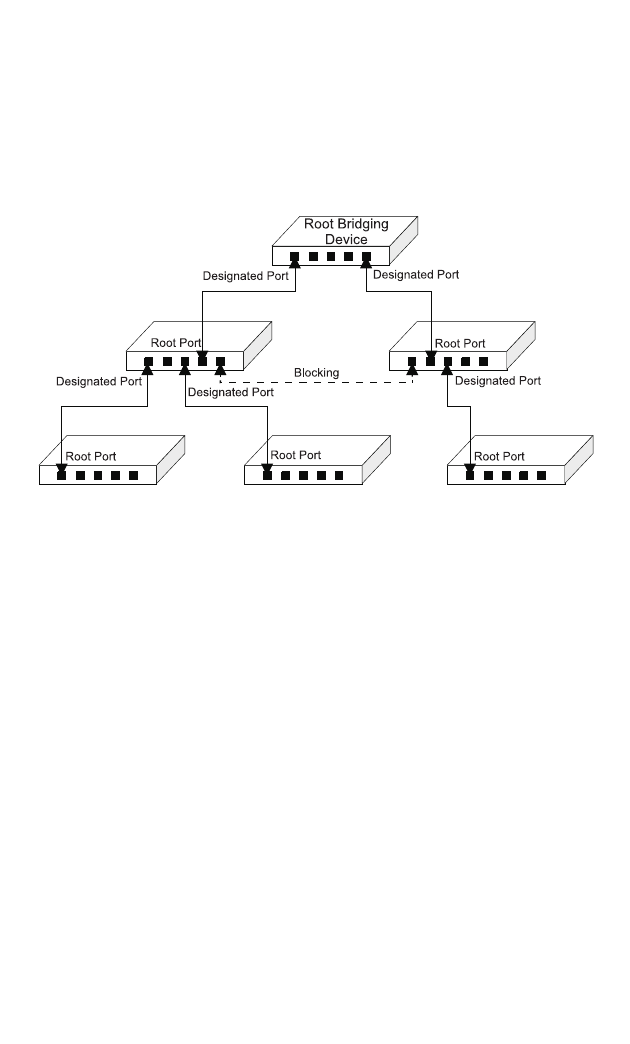 Root Bridging Device

Designated Port

Designated Port

Root Port

Root Port

Designated Port

Blocking

Designated Port

Designated Port

Root Port

Root Port

Root Port